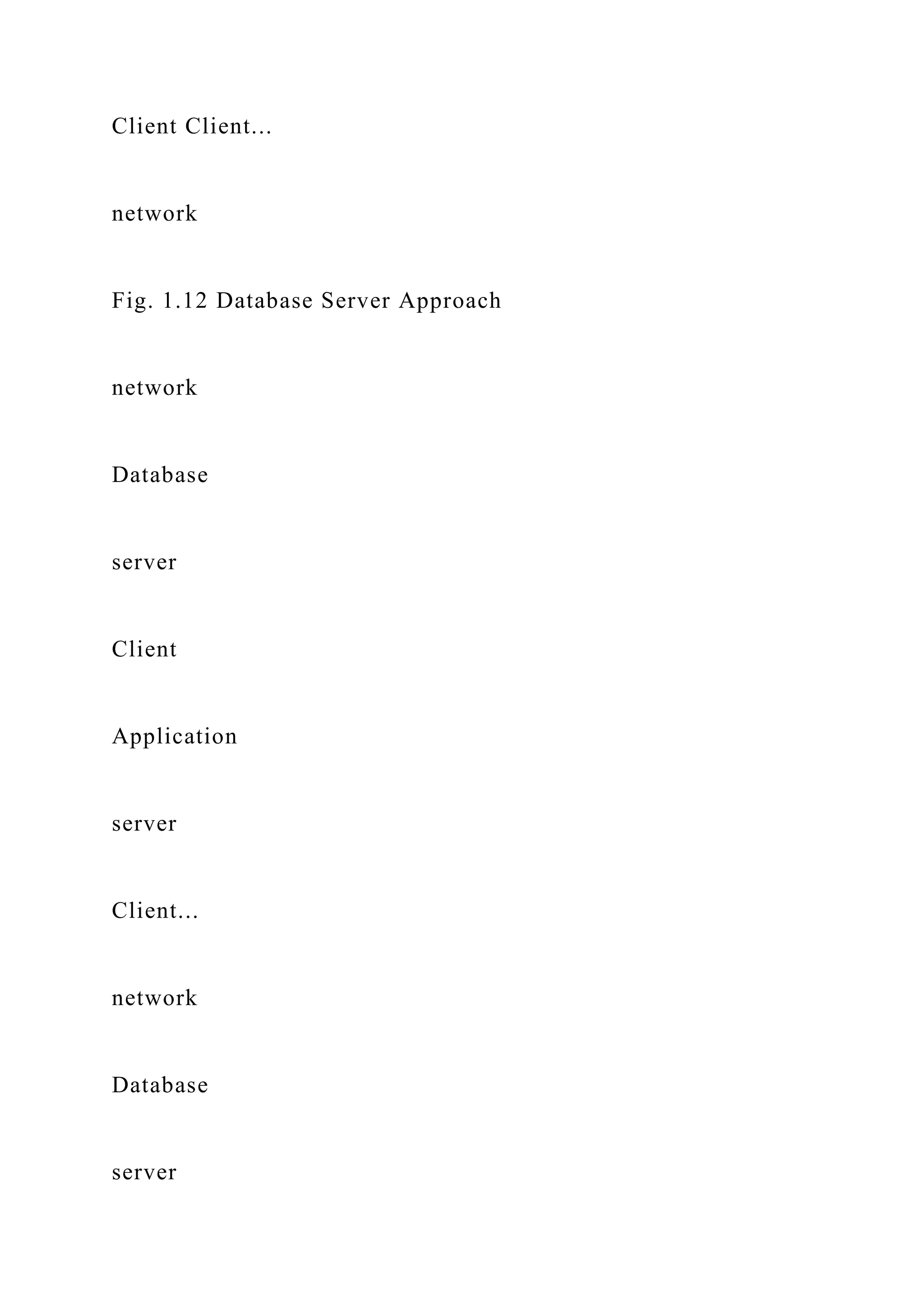 Client Client...

network

Fig. 1.12 Database Server Approach

network

Database

server

Client

Application

server

Client...

network

Database

server